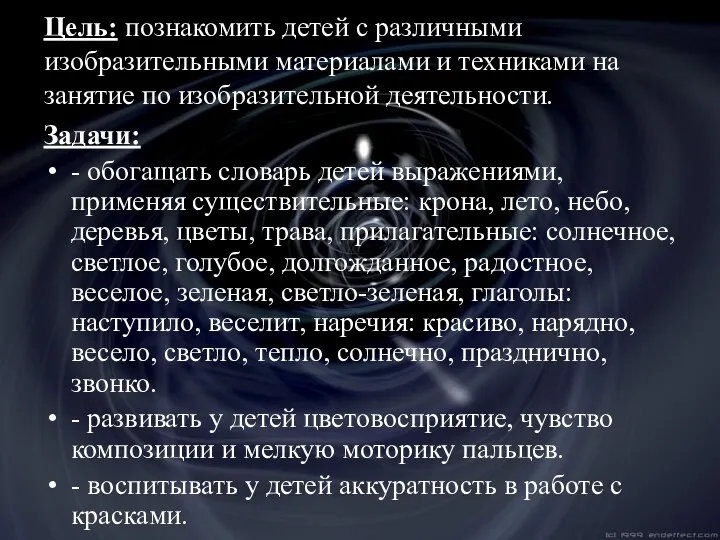 Цель: познакомить детей с различными изобразительными материалами и техниками на занятие по изобразительной деятельности.

Задачи:

• - обогащать словарь детей выражениями, применяя существительные: крона, лето, небо, деревья, цветы, трава, прилагательные: солнечное, светлое, голубое, долгожданное, радостное, веселое, зеленая, светло-зеленая, глаголы: наступило, веселит, наречия: красиво, нарядно, весело, светло, тепло, солнечно, празднично, звонко.

• - развивать у детей цветовосприятие, чувство композиции и мелкую моторику пальцев.

• - воспитывать у детей аккуратность в работе с красками.

(c) 1999 endeffect.com